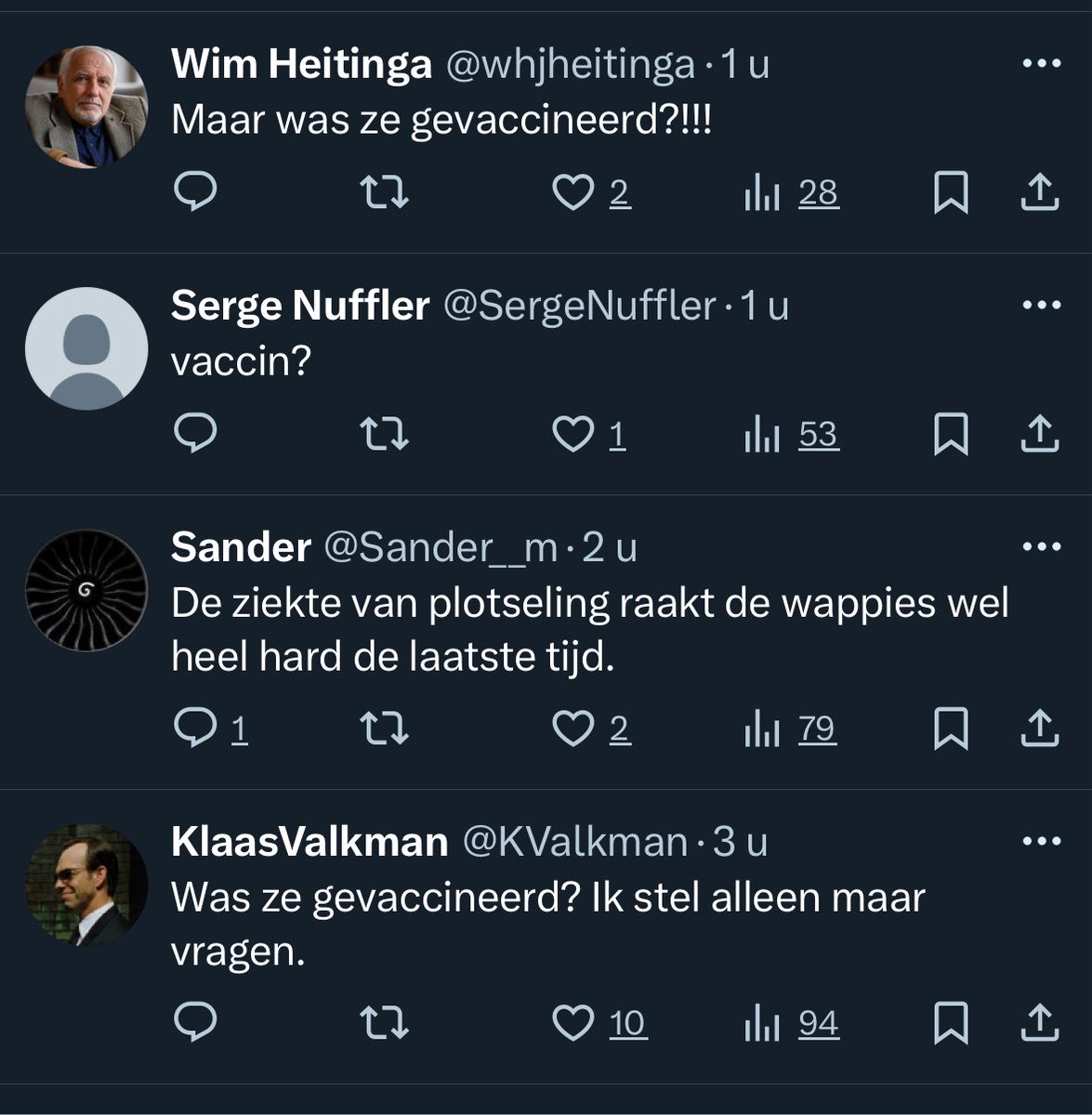 Wim Heitinga @whjheitinga · 1 u
Maar was ze gevaccineerd?!!!

2 28

Serge Nuffler @SergeNuffler · 1 u
vaccin?

1 53

Sander @Sander__m · 2 u
De ziekte van plotseling raakt de wappies wel heel hard de laatste tijd.

1 2 79

KlaasValkman @KValkman · 3 u
Was ze gevaccineerd? Ik stel alleen maar vragen.

10 94